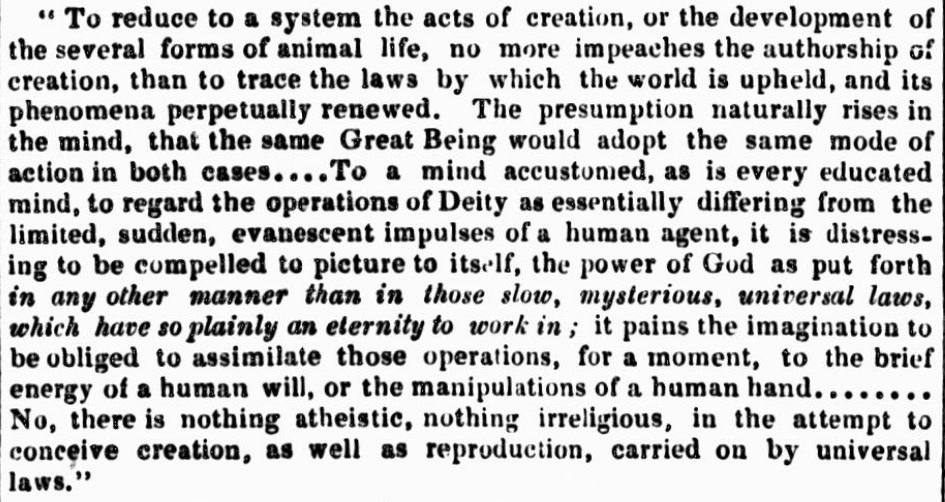 " To reduce to a system the acts of creation, or the development of the several forms of animal life, no more impeaches the authorship of creation, than to trace the laws by which the world is upheld, and its phenomena perpetually renewed. The presumption naturally rises in the mind, that the same Great Being would adopt the same mode of action in both cases....To a mind accustomed, as is every educated mind, to regard the operations of Deity as essentially differing from the limited, sudden, evanescent impulses of a human agent, it is distressing to be compelled to picture to itself, the power of God as put forth in any other manner than in those slow, mysterious, universal laws, which have so plainly an eternity to work in ; it pains the imagination to be obliged to assimilate those operations, for a moment, to the brief energy of a human will, or the manipulations of a human hand........ No, there is nothing atheistic, nothing irreligious, in the attempt to conceive creation, as well as reproduction, carried on by universal laws."